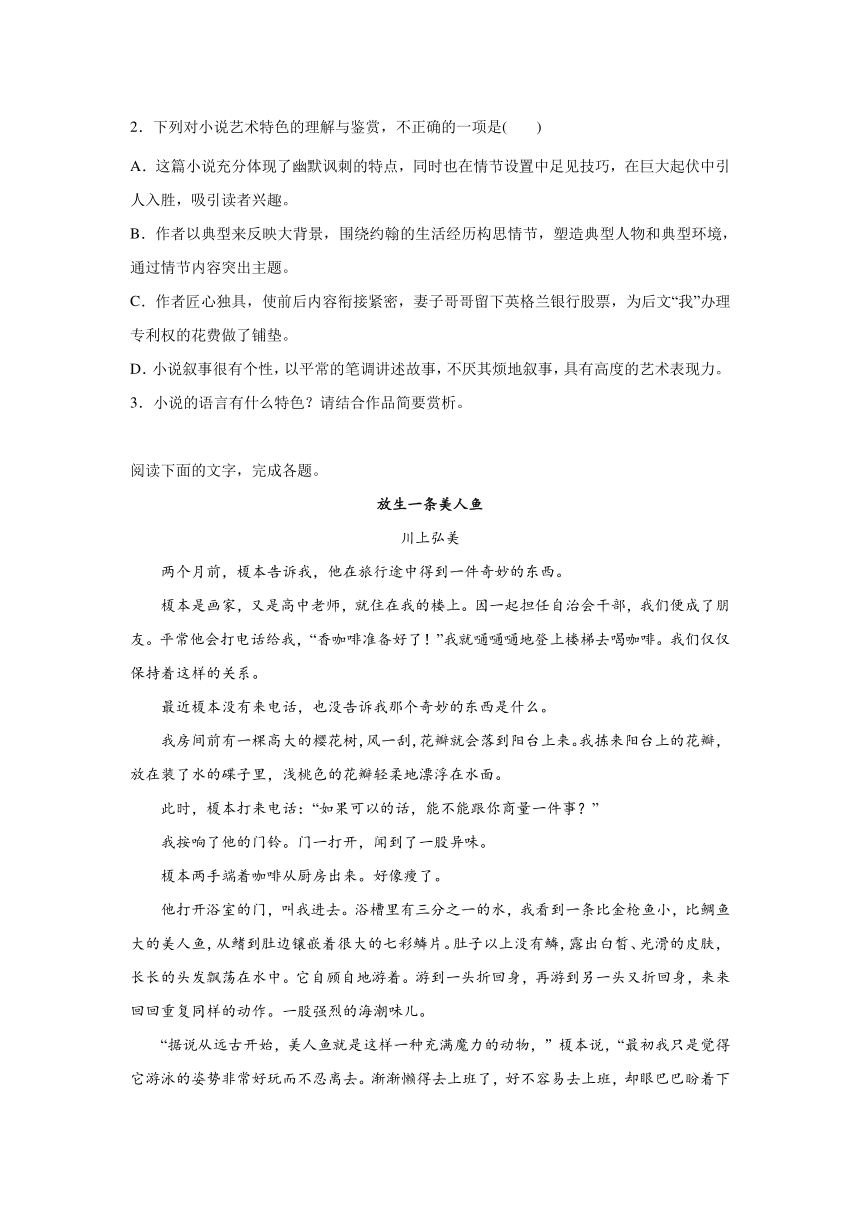 2．下列对小说艺术特色的理解与鉴赏，不正确的一项是(　　)

A．这篇小说充分体现了幽默讽刺的特点，同时也在情节设置中足见技巧，在巨大起伏中引人入胜，吸引读者兴趣。

B．作者以典型来反映大背景，围绕约翰的生活经历构思情节，塑造典型人物和典型环境，通过情节内容突出主题。

C．作者匠心独具，使前后内容衔接紧密，妻子哥哥留下英格兰银行股票，为后文“我”办理专利权的花费做了铺垫。

D．小说叙事很有个性，以平常的笔调讲述故事，不厌其烦地叙事，具有高度的艺术表现力。

3．小说的语言有什么特色？请结合作品简要赏析。

阅读下面的文字，完成各题。

放生一条美人鱼

川上弘美

两个月前，榎本告诉我，他在旅行途中得到一件奇妙的东西。

榎本是画家，又是高中老师，就住在我的楼上。因一起担任自治会干部，我们便成了朋友。平常他会打电话给我，“香咖啡准备好了！”我就嗵嗵嗵地登上楼梯去喝咖啡。我们仅仅保持着这样的关系。

最近榎本没有来电话，也没告诉我那个奇妙的东西是什么。

我房间前有一棵高大的樱花树，风一刮，花瓣就会落到阳台上来。我拣来阳台上的花瓣，放在装了水的碟子里，浅桃色的花瓣轻柔地漂浮在水面。

此时，榎本打来电话：“如果可以的话，能不能跟你商量一件事？”

我按响了他的门铃。门一打开，闻到了一股异味。

榎本两手端着咖啡从厨房出来。好像瘦了。

他打开浴室的门，叫我进去。浴槽里有三分之一的水，我看到一条比金枪鱼小，比鲷鱼大的美人鱼，从鳍到肚边镶嵌着很大的七彩鳞片。肚子以上没有鳞，露出白皙、光滑的皮肤，长长的头发飘荡在水中。它自顾自地游着。游到一头折回身，再游到另一头又折回身，来来回回重复同样的动作。一股强烈的海潮味儿。

“据说从远古开始，美人鱼就是这样一种充满魔力的动物，”榎本说，“最初我只是觉得它游泳的姿势非常好玩而不忍离去。渐渐懒得去上班了，好不容易去上班，却眼巴巴盼着下